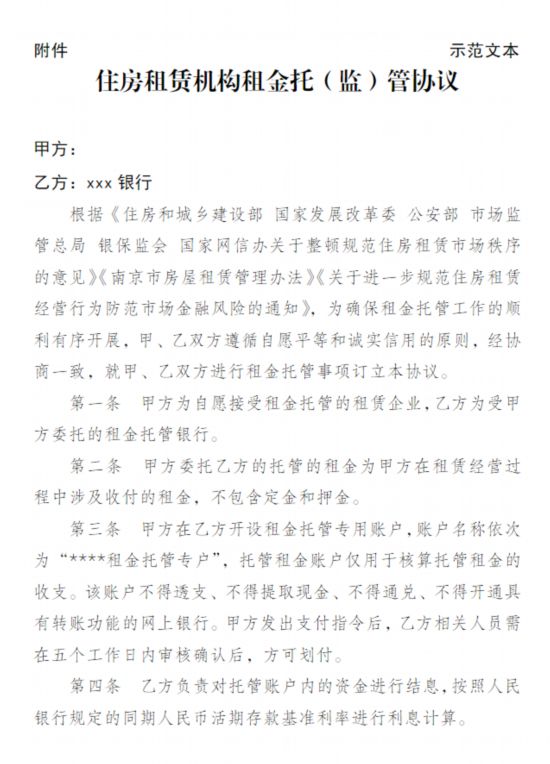 附件

示范文本

住房租赁机构租金托（监）管协议

甲方：

乙方：xxx 银行

根据《住房和城乡建设部 国家发展改革委 公安部 市场监管总局 银保监会 国家网信办关于整顿规范住房租赁市场秩序的意见》《南京市房屋租赁管理办法》《关于进一步规范住房租赁经营行为防范市场金融风险的通知》，为确保租金托管工作的顺利有序开展，甲、乙双方遵循自愿平等和诚实信用的原则，经协商一致，就甲、乙双方进行租金托管事项订立本协议。

第一条　甲方为自愿接受租金托管的租赁企业，乙方为受甲方委托的租金托管银行。

第二条　甲方委托乙方的托管的租金为甲方在租赁经营过程中涉及收付的租金，不包含定金和押金。

第三条　甲方在乙方开设租金托管专用账户，账户名称依次为“****租金托管专户”，托管租金账户仅用于核算托管租金的收支。该账户不得透支、不得提取现金、不得通兑、不得开通具有转账功能的网上银行。甲方发出支付指令后，乙方相关人员需在五个工作日内审核确认后，方可划付。

第四条　乙方负责对托管账户内的资金进行结息，按照人民银行规定的同期人民币活期存款基准利率进行利息计算。